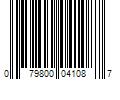 0 79800 04108 7